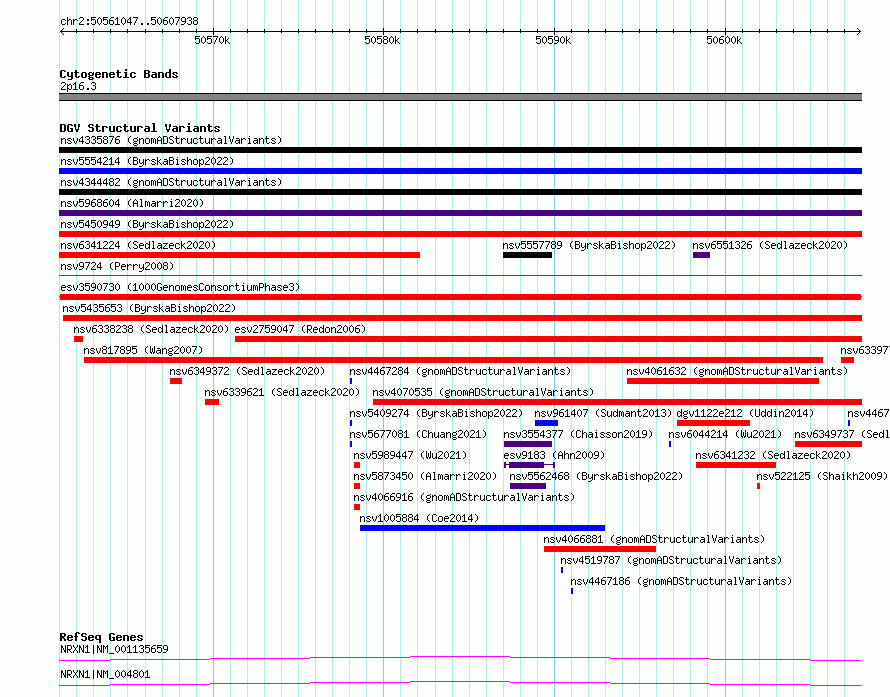 chr2:50561047..50607938

50570k 50580k 50590k 50600k

Cytogenetic Bands
2p16.3

DGV Structural Variants
nsv4335876 (gnomADStructuralVariants)
nsv5554214 (ByrskaBishop2022)
nsv4344482 (gnomADStructuralVariants)
nsv5968604 (Almarri2020)
nsv5450949 (ByrskaBishop2022)
nsv6341224 (Sedlazeck2020)
nsv5557789 (ByrskaBishop2022)
nsv6551326 (Sedlazeck2020)
nsv9724 (Perry2008)
esv3590730 (1000GenomesConsortiumPhase3)
nsv5435653 (ByrskaBishop2022)
nsv6338238 (Sedlazeck2020)
esv2759047 (Redon2006)
nsv817895 (Wang2007)
nsv63397
nsv6349372 (Sedlazeck2020)
nsv4467284 (gnomADStructuralVariants)
nsv4061632 (gnomADStructuralVariants)
nsv6339621 (Sedlazeck2020)
nsv4070535 (gnomADStructuralVariants)
nsv5409274 (ByrskaBishop2022)
nsv961407 (Sudmant2013)
dgv1122e212 (Uddin2014)
nsv4467
nsv5677081 (Chuang2021)
nsv3554377 (Chaisson2019)
nsv6044214 (Wu2021)
nsv6349737 (Sedl
nsv5989447 (Wu2021)
esv9183 (Ahn2009)
nsv6341232 (Sedlazeck2020)
nsv5873450 (Almarri2020)
nsv5562468 (ByrskaBishop2022)
nsv522125 (Shaikh2009)
nsv4066916 (gnomADStructuralVariants)
nsv1005884 (Coe2014)
nsv4066881 (gnomADStructuralVariants)
nsv4519787 (gnomADStructuralVariants)
nsv4467186 (gnomADStructuralVariants)

RefSeq Genes
NRXN1|NM_001135659
NRXN1|NM_004801